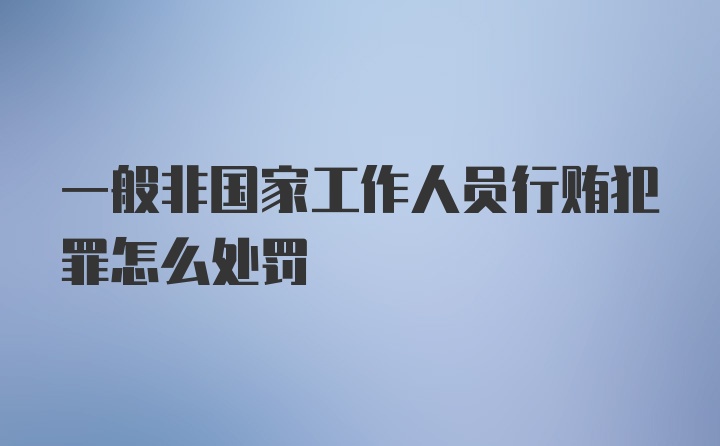 一般非国家工作人员行贿犯罪怎么处罚